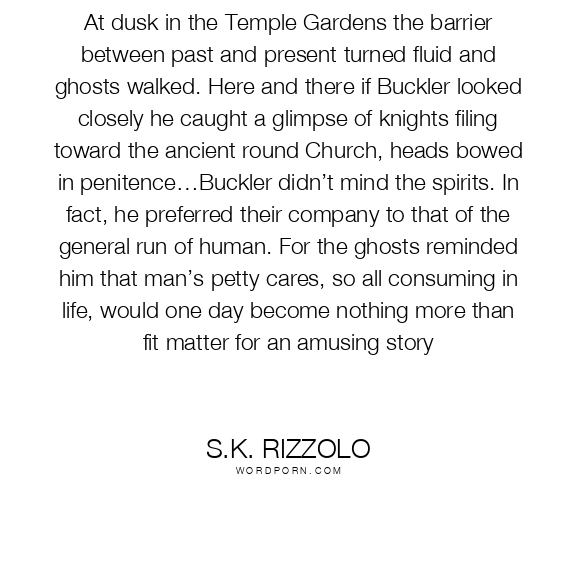 At dusk in the Temple Gardens the barrier between past and present turned fluid and ghosts walked. Here and there if Buckler looked closely he caught a glimpse of knights filing toward the ancient round Church, heads bowed in penitence…Buckler didn't mind the spirits. In fact, he preferred their company to that of the general run of human. For the ghosts reminded him that man's petty cares, so all consuming in life, would one day become nothing more than fit matter for an amusing story

S.K. RIZZOLO
WORDPORN.COM